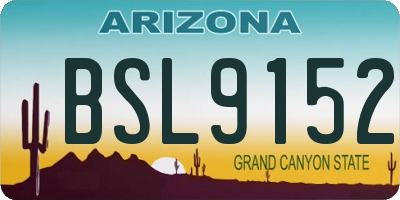 ARIZONA

BSL9152

GRAND CANYON STATE